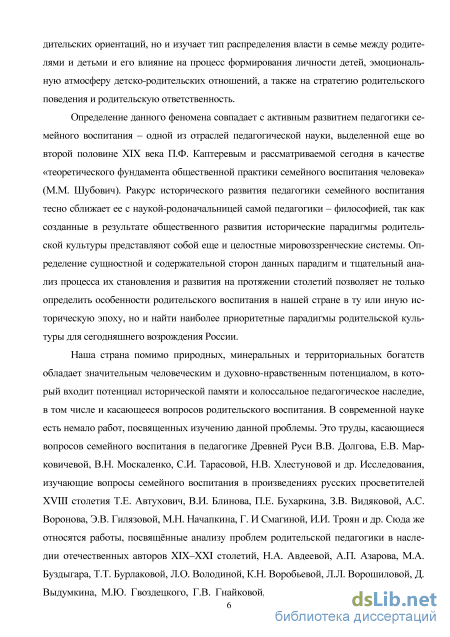 дительских ориентаций, но и изучает тип распределения власти в семье между родителями и детьми и его влияние на процесс формирования личности детей, эмоциональную атмосферу детско-родительских отношений, а также на стратегию родительского поведения и родительскую ответственность.

Определение данного феномена совпадает с активным развитием педагогики семейного воспитания – одной из отраслей педагогической науки, выделенной еще во второй половине XIX века П.Ф. Каптеревым и рассматриваемой сегодня в качестве «теоретического фундамента общественной практики семейного воспитания человека» (М.М. Шубович). Ракурс исторического развития педагогики семейного воспитания тесно сближает ее с наукой-родоначальницей самой педагогики – философией, так как созданные в результате общественного развития исторические парадигмы родительской культуры представляют собой еще и целостные мировоззренческие системы. Определение сущностной и содержательной сторон данных парадигм и тщательный анализ процесса их становления и развития на протяжении столетий позволяет не только определить особенности родительского воспитания в нашей стране в ту или иную историческую эпоху, но и найти наиболее приоритетные парадигмы родительской культуры для сегодняшнего возрождения России.

Наша страна помимо природных, минеральных и территориальных богатств обладает значительным человеческим и духовно-нравственным потенциалом, в который входит потенциал исторической памяти и колоссальное педагогическое наследие, в том числе и касающееся вопросов родительского воспитания. В современной науке есть немало работ, посвященных изучению данной проблемы. Это труды, касающиеся вопросов семейного воспитания в педагогике Древней Руси В.В. Долгова, Е.В. Марковичевой, В.Н. Москаленко, С.И. Тарасовой, Н.В. Хлестуновой и др. Исследования, изучающие вопросы семейного воспитания в произведениях русских просветителей XVIII столетия Т.Е. Автухович, В.И. Блинова, П.Е. Бухаркина, З.В. Видяковой, А.С. Воронова, Э.В. Гилязовой, М.Н. Начапкина, Г. И Смагиной, И.И. Троян и др. Сюда же относятся работы, посвящённые анализу проблем родительской педагогики в наследии отечественных авторов XIX–XXI столетий, Н.А. Авдеевой, А.П. Азарова, М.А. Буздыгара, Т.Т. Бурлаковой, Л.О. Володиной, К.Н. Воробьевой, Л.Л. Ворошиловой, Д. Выдумкина, М.Ю. Гвоздецкого, Г.В. Гнайковой,

6

dsLib.net
библиотека диссертаций